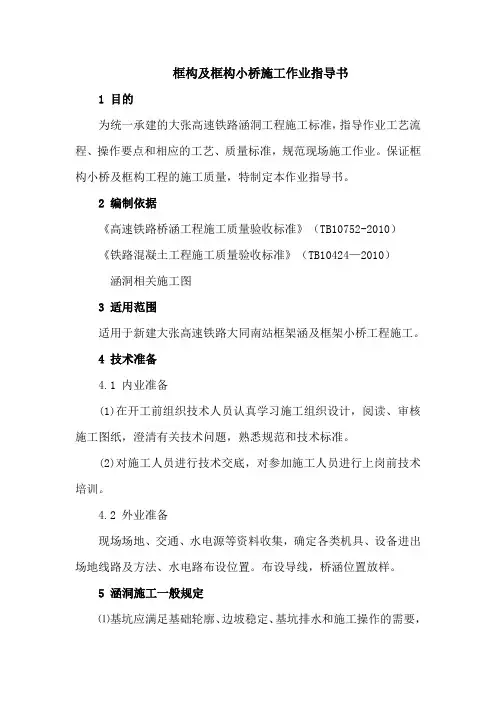 框构及框构小桥施工作业指导书

1 目的

为统一承建的大张高速铁路涵洞工程施工标准，指导作业工艺流程、操作要点和相应的工艺、质量标准，规范现场施工作业。保证框构小桥及框构工程的施工质量，特制定本作业指导书。

2 编制依据

《高速铁路桥涵工程施工质量验收标准》（TB10752-2010）

《铁路混凝土工程施工质量验收标准》（TB10424—2010）

涵洞相关施工图

3 适用范围

适用于新建大张高速铁路大同南站框架涵及框架小桥工程施工。

4 技术准备

4.1 内业准备

(1)在开工前组织技术人员认真学习施工组织设计，阅读、审核施工图纸，澄清有关技术问题，熟悉规范和技术标准。

(2)对施工人员进行技术交底，对参加施工人员进行上岗前技术培训。

4.2 外业准备

现场场地、交通、水电源等资料收集，确定各类机具、设备进出场地线路及方法、水电路布设位置。布设导线，桥涵位置放样。

5 涵洞施工一般规定

⑴基坑应满足基础轮廓、边坡稳定、基坑排水和施工操作的需要，